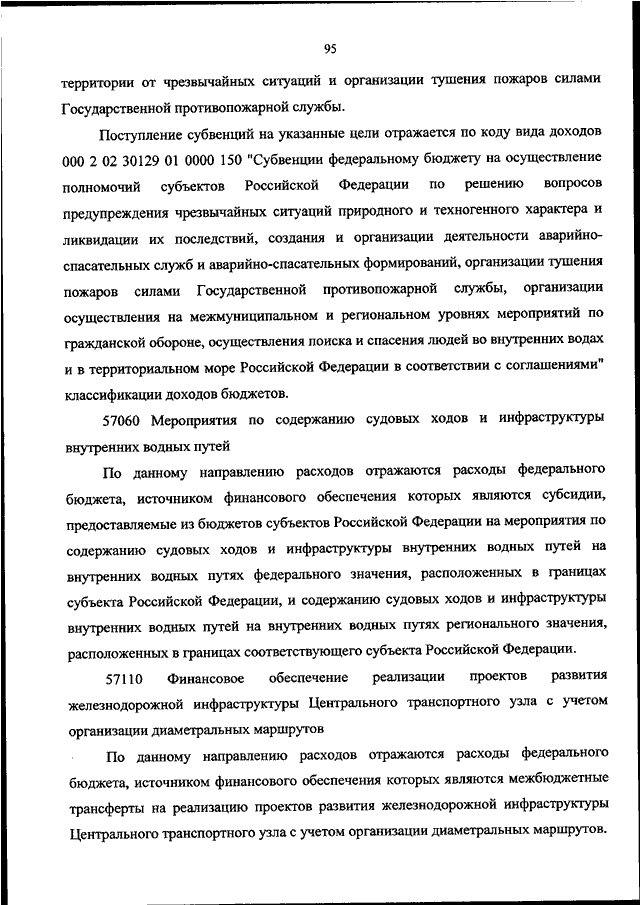 95

территории от чрезвычайных ситуаций и организации тушения пожаров силами Государственной противопожарной службы.

Поступление субвенций на указанные цели отражается по коду вида доходов 000 2 02 30129 01 0000 150 "Субвенции федеральному бюджету на осуществление полномочий субъектов Российской Федерации по решению вопросов предупреждения чрезвычайных ситуаций природного и техногенного характера и ликвидации их последствий, создания и организации деятельности аварийно-спасательных служб и аварийно-спасательных формирований, организации тушения пожаров силами Государственной противопожарной службы, организации осуществления на межмуниципальном и региональном уровнях мероприятий по гражданской обороне, осуществления поиска и спасения людей во внутренних водах и в территориальном море Российской Федерации в соответствии с соглашениями" классификации доходов бюджетов.

57060 Мероприятия по содержанию судовых ходов и инфраструктуры внутренних водных путей

По данному направлению расходов отражаются расходы федерального бюджета, источником финансового обеспечения которых являются субсидии, предоставляемые из бюджетов субъектов Российской Федерации на мероприятия по содержанию судовых ходов и инфраструктуры внутренних водных путей на внутренних водных путях федерального значения, расположенных в границах субъекта Российской Федерации, и содержанию судовых ходов и инфраструктуры внутренних водных путей на внутренних водных путях регионального значения, расположенных в границах соответствующего субъекта Российской Федерации.

57110 Финансовое обеспечение реализации проектов развития железнодорожной инфраструктуры Центрального транспортного узла с учетом организации диаметральных маршрутов

По данному направлению расходов отражаются расходы федерального бюджета, источником финансового обеспечения которых являются межбюджетные трансферты на реализацию проектов развития железнодорожной инфраструктуры Центрального транспортного узла с учетом организации диаметральных маршрутов.